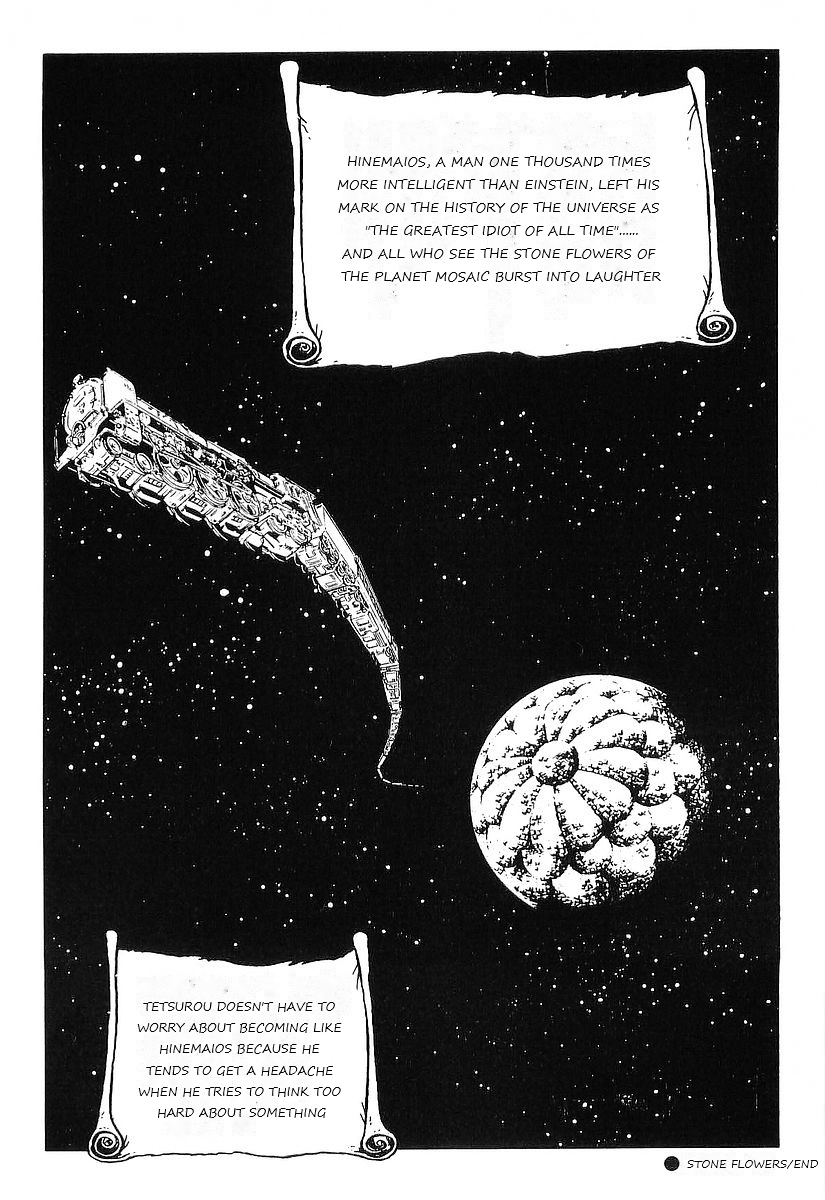 HINEMAIOS, A MAN ONE THOUSAND TIMES MORE INTELLIGENT THAN EINSTEIN, LEFT HIS MARK ON THE HISTORY OF THE UNIVERSE AS "THE GREATEST IDIOT OF ALL TIME"...... AND ALL WHO SEE THE STONE FLOWERS OF THE PLANET MOSAIC BURST INTO LAUGHTER

TETSUROU DOESN'T HAVE TO WORRY ABOUT BECOMING LIKE HINEMAIOS BECAUSE HE TENDS TO GET A HEADACHE WHEN HE TRIES TO THINK TOO HARD ABOUT SOMETHING

STONE FLOWERS/END